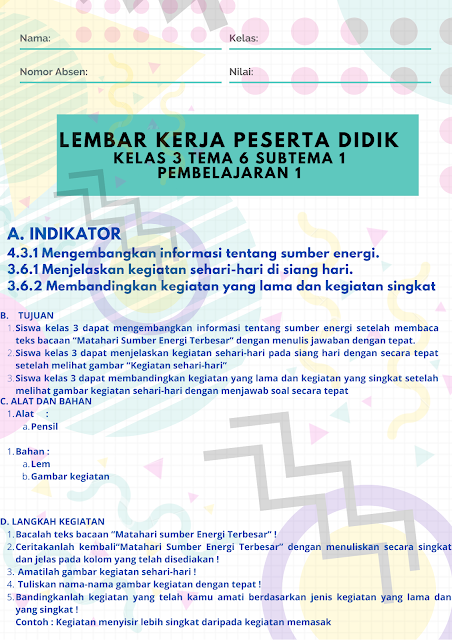 Nama:

Kelas:

Nomor Absen:

Nilai:

LEMBAR KERJA PESERTA DIDIK
KELAS 3 TEMA 6 SUBTEMA 1
PEMBELAJARAN 1

A. INDIKATOR
4.3.1 Mengembangkan informasi tentang sumber energi.
3.6.1 Menjelaskan kegiatan sehari-hari di siang hari.
3.6.2 Membandingkan kegiatan yang lama dan kegiatan singkat

B. TUJUAN
1. Siswa kelas 3 dapat mengembangkan informasi tentang sumber energi setelah membaca teks bacaan "Matahari Sumber Energi Terbesar" dengan menulis jawaban dengan tepat.
2. Siswa kelas 3 dapat menjelaskan kegiatan sehari-hari pada siang hari dengan secara tepat setelah melihat gambar "Kegiatan sehari-hari"
3. Siswa kelas 3 dapat membandingkan kegiatan yang lama dan kegiatan yang singkat setelah melihat gambar kegiatan sehari-hari dengan menjawab soal secara tepat

C. ALAT DAN BAHAN
1. Alat :
a. Pensil

1. Bahan :
a. Lem
b. Gambar kegiatan

D. LANGKAH KEGIATAN
1. Bacalah teks bacaan "Matahari sumber Energi Terbesar" !
2. Ceritakanlah kembali"Matahari Sumber Energi Terbesar" dengan menuliskan secara singkat dan jelas pada kolom yang telah disediakan !
3. Amatilah gambar kegiatan sehari-hari !
4. Tuliskan nama-nama gambar kegiatan dengan tepat !
5. Bandingkanlah kegiatan yang telah kamu amati berdasarkan jenis kegiatan yang lama dan yang singkat !
Contoh : Kegiatan menyisir lebih singkat daripada kegiatan memasak